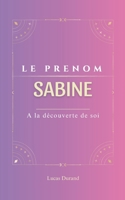 LE PRENOM
SABINE

A la découverte de soi

Lucas Durand